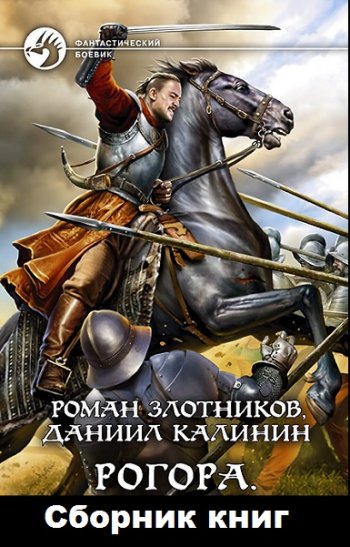 ФАНТАСТИЧЕСКИЙ БОЕВИК

РОМАН ЗЛОТНИКОВ,
ДАНИИЛ КАЛИНИН

РОГОРА.

Сборник книг